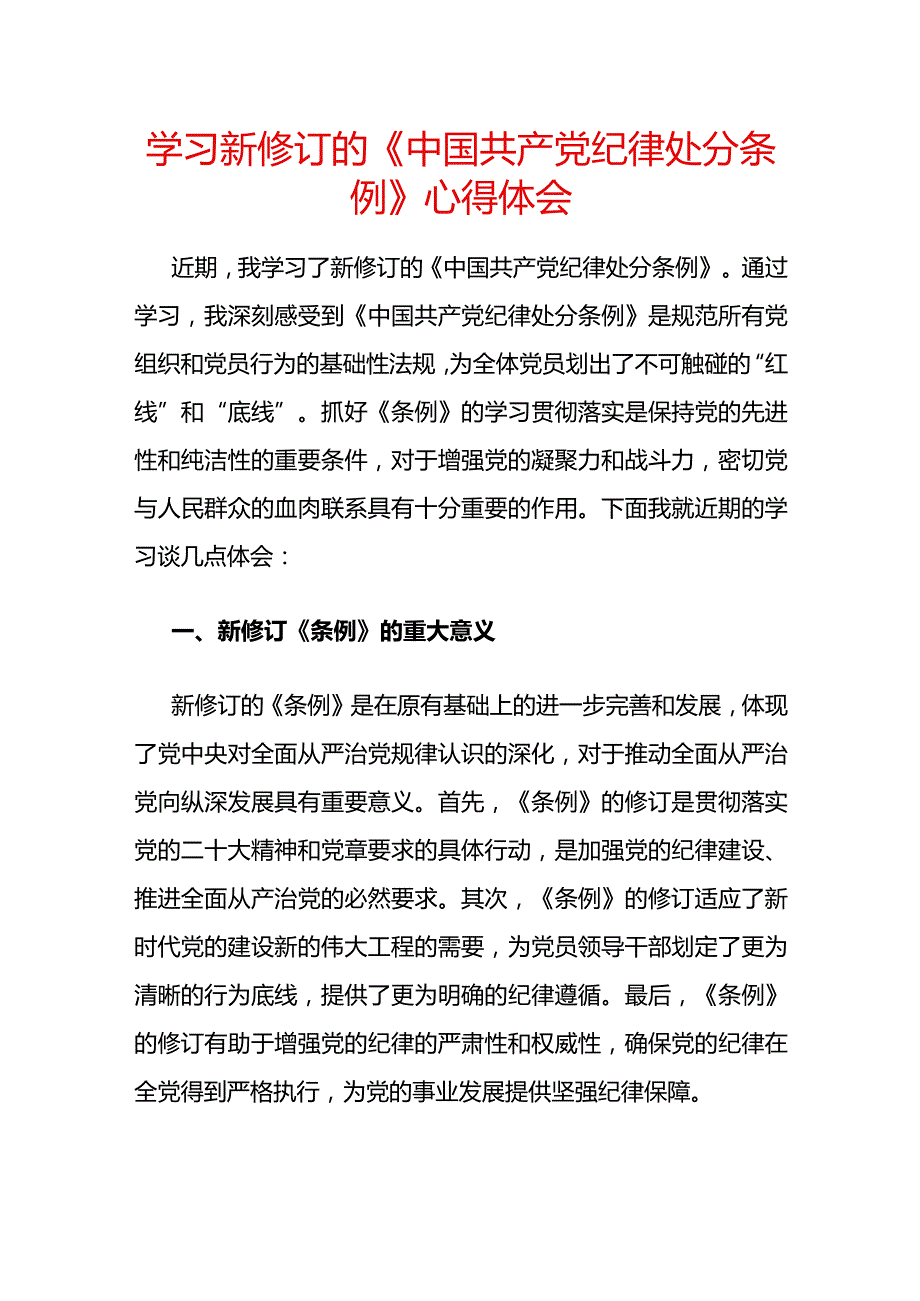 学习新修订的《中国共产党纪律处分条例》心得体会

近期，我学习了新修订的《中国共产党纪律处分条例》。通过学习，我深刻感受到《中国共产党纪律处分条例》是规范所有党组织和党员行为的基础性法规，为全体党员划出了不可触碰的“红线”和“底线”。抓好《条例》的学习贯彻落实是保持党的先进性和纯洁性的重要条件，对于增强党的凝聚力和战斗力，密切党与人民群众的血肉联系具有十分重要的作用。下面我就近期的学习谈几点体会：

一、新修订《条例》的重大意义

新修订的《条例》是在原有基础上的进一步完善和发展，体现了党中央对全面从严治党规律认识的深化，对于推动全面从严治党向纵深发展具有重要意义。首先，《条例》的修订是贯彻落实党的二十大精神和党章要求的具体行动，是加强党的纪律建设、推进全面从产治党的必然要求。其次，《条例》的修订适应了新时代党的建设新的伟大工程的需要，为党员领导干部划定了更为清晰的行为底线，提供了更为明确的纪律遵循。最后，《条例》的修订有助于增强党的纪律的严肃性和权威性，确保党的纪律在全党得到严格执行，为党的事业发展提供坚强纪律保障。